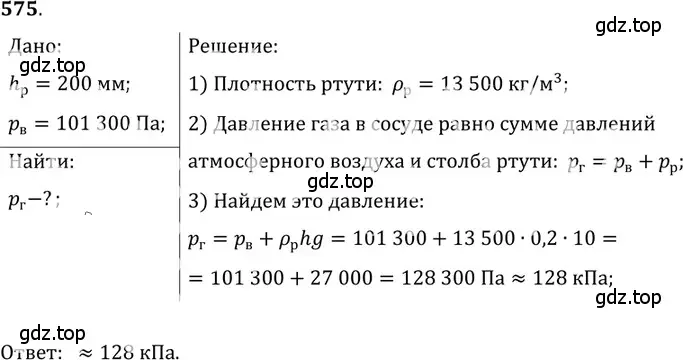 575.

gdz.top

Дано:
gdz.top
$h_р = 200$ мм;
$p_в = 101\,300$ Па;

Найти:
$p_г - ?$;

Решение:
1) Плотность ртути: $\rho_р = 13\,500$ кг/м$^3$;
2) Давление газа в сосуде равно сумме давлений атмосферного воздуха и столба ртути: $p_г = p_в + p_р$;
gdz.top
3) Найдем это давление:
$p_г = p_в + \rho_р hg = 101\,300 + 13\,500 \cdot 0{,}2 \cdot 10 =$
$= 101\,300 + 27\,000 = 128\,300$ Па $\approx 128$ кПа;
gdz.top

gdz.top
Ответ: $\approx 128$ кПа.